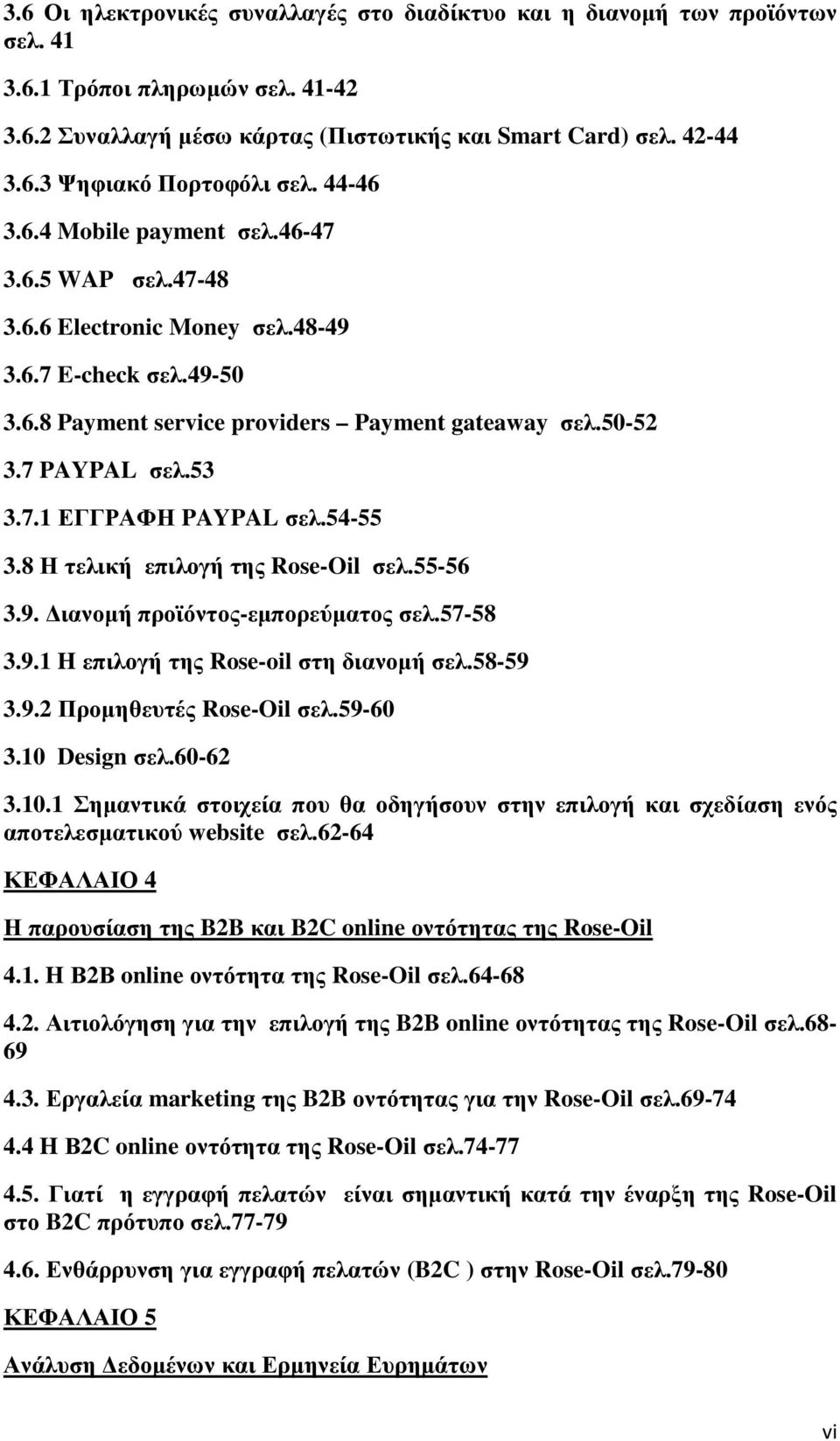 3.6 Οι ηλεκτρονικές συναλλαγές στο διαδίκτυο και η διανομή των προϊόντων σελ. 41

3.6.1 Τρόποι πληρωμών σελ. 41-42

3.6.2 Συναλλαγή μέσω κάρτας (Πιστωτικής και Smart Card) σελ. 42-44

3.6.3 Ψηφιακό Πορτοφόλι σελ. 44-46

3.6.4 Mobile payment σελ.46-47

3.6.5 WAP σελ.47-48

3.6.6 Electronic Money σελ.48-49

3.6.7 E-check σελ.49-50

3.6.8 Payment service providers – Payment gateaway σελ.50-52

3.7 PAYPAL σελ.53

3.7.1 ΕΓΓΡΑΦΗ PAYPAL σελ.54-55

3.8 Η τελική επιλογή της Rose-Oil σελ.55-56

3.9. Διανομή προϊόντος-εμπορεύματος σελ.57-58

3.9.1 Η επιλογή της Rose-oil στη διανομή σελ.58-59

3.9.2 Προμηθευτές Rose-Oil σελ.59-60

3.10 Design σελ.60-62

3.10.1 Σημαντικά στοιχεία που θα οδηγήσουν στην επιλογή και σχεδίαση ενός αποτελεσματικού website σελ.62-64

ΚΕΦΑΛΑΙΟ 4

Η παρουσίαση της B2B και B2C online οντότητας της Rose-Oil

4.1. Η B2B online οντότητα της Rose-Oil σελ.64-68

4.2. Αιτιολόγηση για την επιλογή της B2B online οντότητας της Rose-Oil σελ.68-69

4.3. Εργαλεία marketing της B2B οντότητας για την Rose-Oil σελ.69-74

4.4 Η B2C online οντότητα της Rose-Oil σελ.74-77

4.5. Γιατί η εγγραφή πελατών είναι σημαντική κατά την έναρξη της Rose-Oil στο B2C πρότυπο σελ.77-79

4.6. Ενθάρρυνση για εγγραφή πελατών (B2C ) στην Rose-Oil σελ.79-80

ΚΕΦΑΛΑΙΟ 5

Ανάλυση Δεδομένων και Ερμηνεία Ευρημάτων

vi